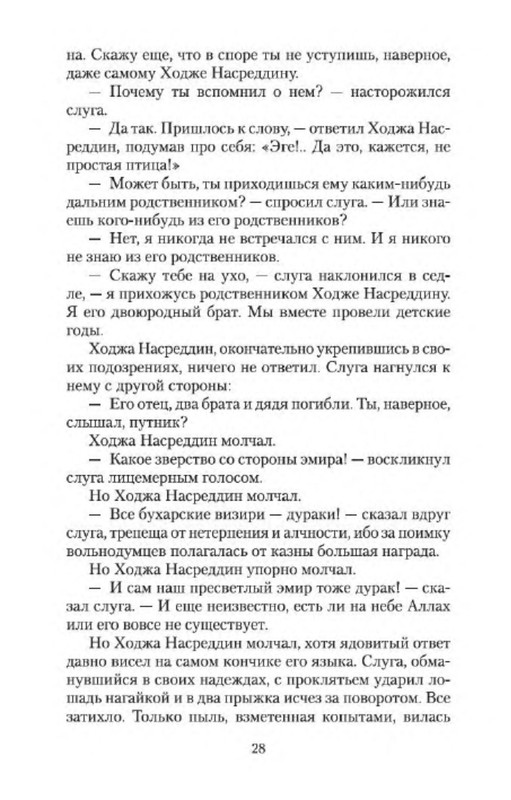 на. Скажу еще, что в споре ты не уступишь, наверное, даже самому Ходже Насреддину.

— Почему ты вспомнил о нем? — насторожился слуга.

— Да так. Пришлось к слову, — ответил Ходжа Насреддин, подумав про себя: «Эге!.. Да это, кажется, не простая птица!»

— Может быть, ты приходишься ему каким-нибудь дальним родственником? — спросил слуга. — Или знаешь кого-нибудь из его родственников?

— Нет, я никогда не встречался с ним. И я никого не знаю из его родственников.

— Скажу тебе на ухо, — слуга наклонился в седле, — я прихожусь родственником Ходже Насреддину. Я его двоюродный брат. Мы вместе провели детские годы.

Ходжа Насреддин, окончательно укрепившись в своих подозрениях, ничего не ответил. Слуга нагнулся к нему с другой стороны:

— Его отец, два брата и дядя погибли. Ты, наверное, слышал, путник?

Ходжа Насреддин молчал.

— Какое зверство со стороны эмира! — воскликнул слуга лицемерным голосом.

Но Ходжа Насреддин молчал.

— Все бухарские визири — дураки! — сказал вдруг слуга, трепеща от нетерпения и алчности, ибо за поимку вольнодумцев полагалась от казны большая награда.

Но Ходжа Насреддин упорно молчал.

— И сам наш пресветлый эмир тоже дурак! — сказал слуга. — И еще неизвестно, есть ли на небе Аллах или его вовсе не существует.

Но Ходжа Насреддин молчал, хотя ядовитый ответ давно висел на самом кончике его языка. Слуга, обманувшийся в своих надеждах, с проклятьем ударил лошадь нагайкой и в два прыжка исчез за поворотом. Все затихло. Только пыль, взметенная копытами, вилась

28